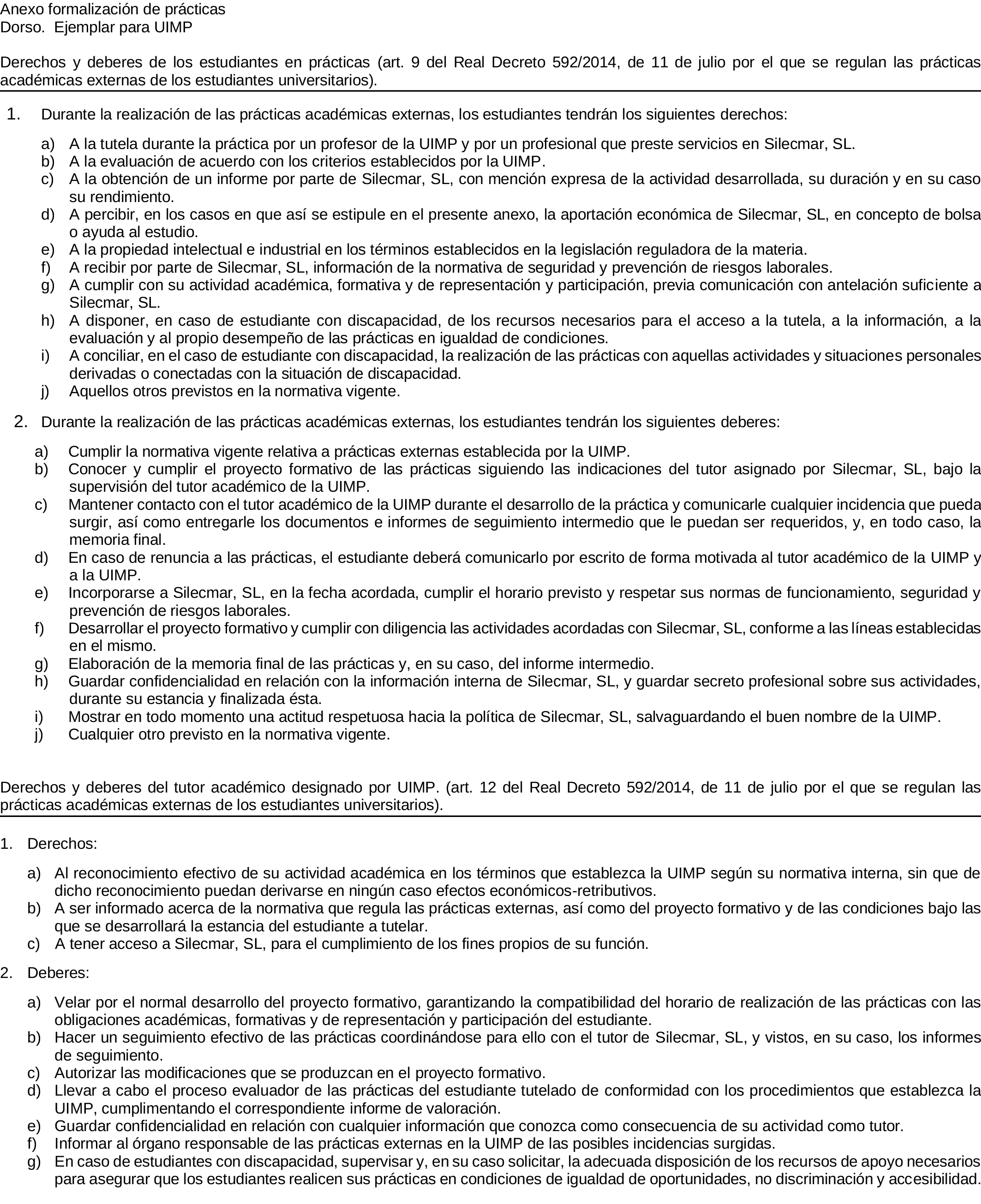 Anexo formalización de prácticas
Dorso. Ejemplar para UIMP

Derechos y deberes de los estudiantes en prácticas (art. 9 del Real Decreto 592/2014, de 11 de julio por el que se regulan las prácticas académicas externas de los estudiantes universitarios).

1. Durante la realización de las prácticas académicas externas, los estudiantes tendrán los siguientes derechos:

a) A la tutela durante la práctica por un profesor de la UIMP y por un profesional que preste servicios en Silecmar, SL.
b) A la evaluación de acuerdo con los criterios establecidos por la UIMP.
c) A la obtención de un informe por parte de Silecmar, SL, con mención expresa de la actividad desarrollada, su duración y en su caso su rendimiento.
d) A percibir, en los casos en que así se estipule en el presente anexo, la aportación económica de Silecmar, SL, en concepto de bolsa o ayuda al estudio.
e) A la propiedad intelectual e industrial en los términos establecidos en la legislación reguladora de la materia.
f) A recibir por parte de Silecmar, SL, información de la normativa de seguridad y prevención de riesgos laborales.
g) A cumplir con su actividad académica, formativa y de representación y participación, previa comunicación con antelación suficiente a Silecmar, SL.
h) A disponer, en caso de estudiante con discapacidad, de los recursos necesarios para el acceso a la tutela, a la información, a la evaluación y al propio desempeño de las prácticas en igualdad de condiciones.
i) A conciliar, en el caso de estudiante con discapacidad, la realización de las prácticas con aquellas actividades y situaciones personales derivadas o conectadas con la situación de discapacidad.
j) Aquellos otros previstos en la normativa vigente.

2. Durante la realización de las prácticas académicas externas, los estudiantes tendrán los siguientes deberes:

a) Cumplir la normativa vigente relativa a prácticas externas establecida por la UIMP.
b) Conocer y cumplir el proyecto formativo de las prácticas siguiendo las indicaciones del tutor asignado por Silecmar, SL, bajo la supervisión del tutor académico de la UIMP.
c) Mantener contacto con el tutor académico de la UIMP durante el desarrollo de la práctica y comunicarle cualquier incidencia que pueda surgir, así como entregarle los documentos e informes de seguimiento intermedio que le puedan ser requeridos, y, en todo caso, la memoria final.
d) En caso de renuncia a las prácticas, el estudiante deberá comunicarlo por escrito de forma motivada al tutor académico de la UIMP y a la UIMP.
e) Incorporarse a Silecmar, SL, en la fecha acordada, cumplir el horario previsto y respetar sus normas de funcionamiento, seguridad y prevención de riesgos laborales.
f) Desarrollar el proyecto formativo y cumplir con diligencia las actividades acordadas con Silecmar, SL, conforme a las líneas establecidas en el mismo.
g) Elaboración de la memoria final de las prácticas y, en su caso, del informe intermedio.
h) Guardar confidencialidad en relación con la información interna de Silecmar, SL, y guardar secreto profesional sobre sus actividades, durante su estancia y finalizada ésta.
i) Mostrar en todo momento una actitud respetuosa hacia la política de Silecmar, SL, salvaguardando el buen nombre de la UIMP.
j) Cualquier otro previsto en la normativa vigente.

Derechos y deberes del tutor académico designado por UIMP. (art. 12 del Real Decreto 592/2014, de 11 de julio por el que se regulan las prácticas académicas externas de los estudiantes universitarios).

1. Derechos:

a) Al reconocimiento efectivo de su actividad académica en los términos que establezca la UIMP según su normativa interna, sin que de dicho reconocimiento puedan derivarse en ningún caso efectos económicos-retributivos.
b) A ser informado acerca de la normativa que regula las prácticas externas, así como del proyecto formativo y de las condiciones bajo las que se desarrollará la estancia del estudiante a tutelar.
c) A tener acceso a Silecmar, SL, para el cumplimiento de los fines propios de su función.

2. Deberes:

a) Velar por el normal desarrollo del proyecto formativo, garantizando la compatibilidad del horario de realización de las prácticas con las obligaciones académicas, formativas y de representación y participación del estudiante.
b) Hacer un seguimiento efectivo de las prácticas coordinándose para ello con el tutor de Silecmar, SL, y vistos, en su caso, los informes de seguimiento.
c) Autorizar las modificaciones que se produzcan en el proyecto formativo.
d) Llevar a cabo el proceso evaluador de las prácticas del estudiante tutelado de conformidad con los procedimientos que establezca la UIMP, cumplimentando el correspondiente informe de valoración.
e) Guardar confidencialidad en relación con cualquier información que conozca como consecuencia de su actividad como tutor.
f) Informar al órgano responsable de las prácticas externas en la UIMP de las posibles incidencias surgidas.
g) En caso de estudiantes con discapacidad, supervisar y, en su caso solicitar, la adecuada disposición de los recursos de apoyo necesarios para asegurar que los estudiantes realicen sus prácticas en condiciones de igualdad de oportunidades, no discriminación y accesibilidad.